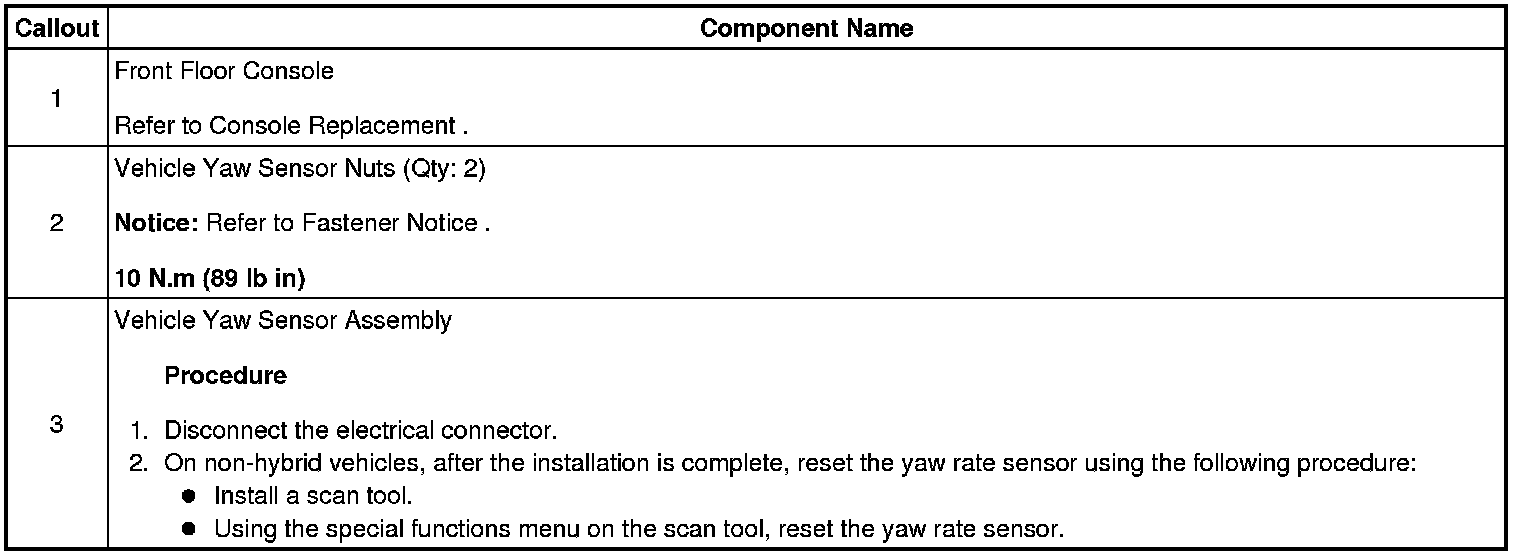 | Callout | Component Name |
|---|---|
| 1 | Front Floor Console<br><br>Refer to Console Replacement . |
| 2 | Vehicle Yaw Sensor Nuts (Qty: 2)<br><br>**Notice:** Refer to Fastener Notice .<br><br>**10 N.m (89 lb in)** |
| 3 | Vehicle Yaw Sensor Assembly<br><br>**Procedure**<br><br>1. Disconnect the electrical connector.<br>2. On non-hybrid vehicles, after the installation is complete, reset the yaw rate sensor using the following procedure:<br>● Install a scan tool.<br>● Using the special functions menu on the scan tool, reset the yaw rate sensor. |